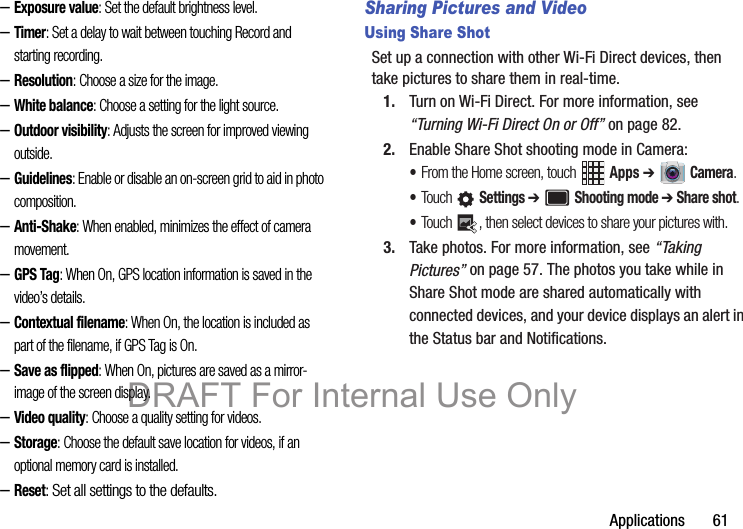 – Exposure value: Set the default brightness level.

– Timer: Set a delay to wait between touching Record and starting recording.

– Resolution: Choose a size for the image.

– White balance: Choose a setting for the light source.

– Outdoor visibility: Adjusts the screen for improved viewing outside.

– Guidelines: Enable or disable an on-screen grid to aid in photo composition.

– Anti-Shake: When enabled, minimizes the effect of camera movement.

– GPS Tag: When On, GPS location information is saved in the video's details.

– Contextual filename: When On, the location is included as part of the filename, if GPS Tag is On.

– Save as flipped: When On, pictures are saved as a mirror-image of the screen display.

– Video quality: Choose a quality setting for videos.

– Storage: Choose the default save location for videos, if an optional memory card is installed.

– Reset: Set all settings to the defaults.

Sharing Pictures and Video

Using Share Shot

Set up a connection with other Wi-Fi Direct devices, then take pictures to share them in real-time.

1. Turn on Wi-Fi Direct. For more information, see "Turning Wi-Fi Direct On or Off" on page 82.

2. Enable Share Shot shooting mode in Camera:

• From the Home screen, touch Apps ➔ Camera.

• Touch Settings ➔ Shooting mode ➔ Share shot.

• Touch , then select devices to share your pictures with.

3. Take photos. For more information, see "Taking Pictures" on page 57. The photos you take while in Share Shot mode are shared automatically with connected devices, and your device displays an alert in the Status bar and Notifications.

Applications 61

DRAFT For Internal Use Only